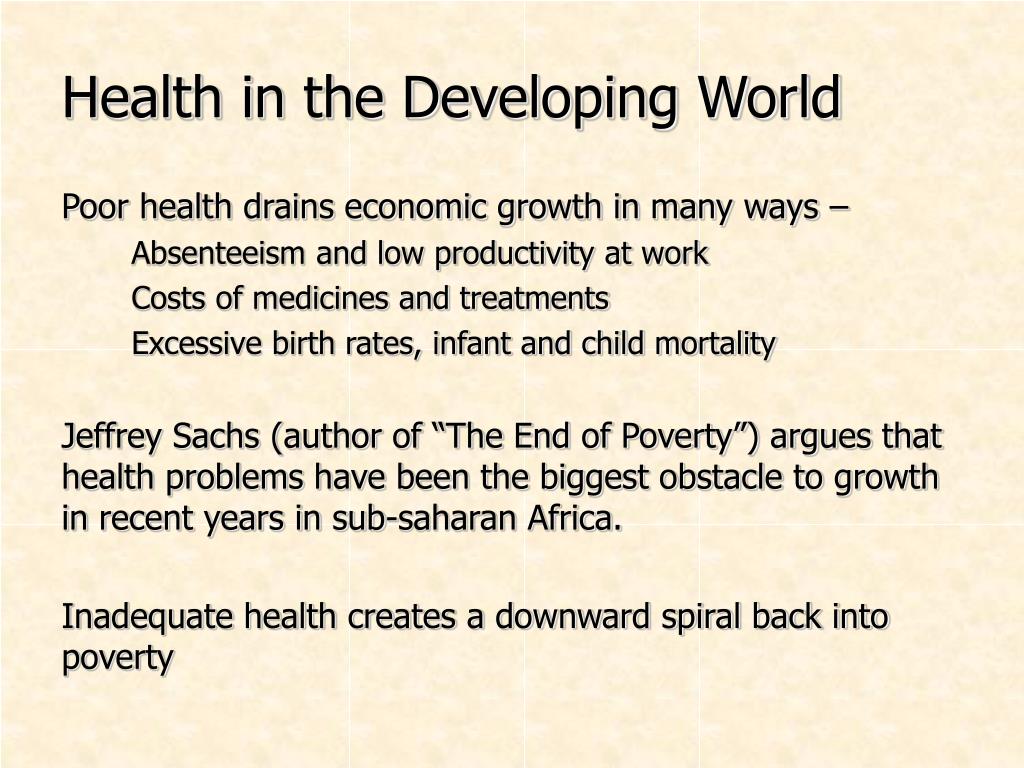 Health in the Developing World

Poor health drains economic growth in many ways –

Absenteeism and low productivity at work

Costs of medicines and treatments

Excessive birth rates, infant and child mortality

Jeffrey Sachs (author of “The End of Poverty”) argues that health problems have been the biggest obstacle to growth in recent years in sub-saharan Africa.

Inadequate health creates a downward spiral back into poverty